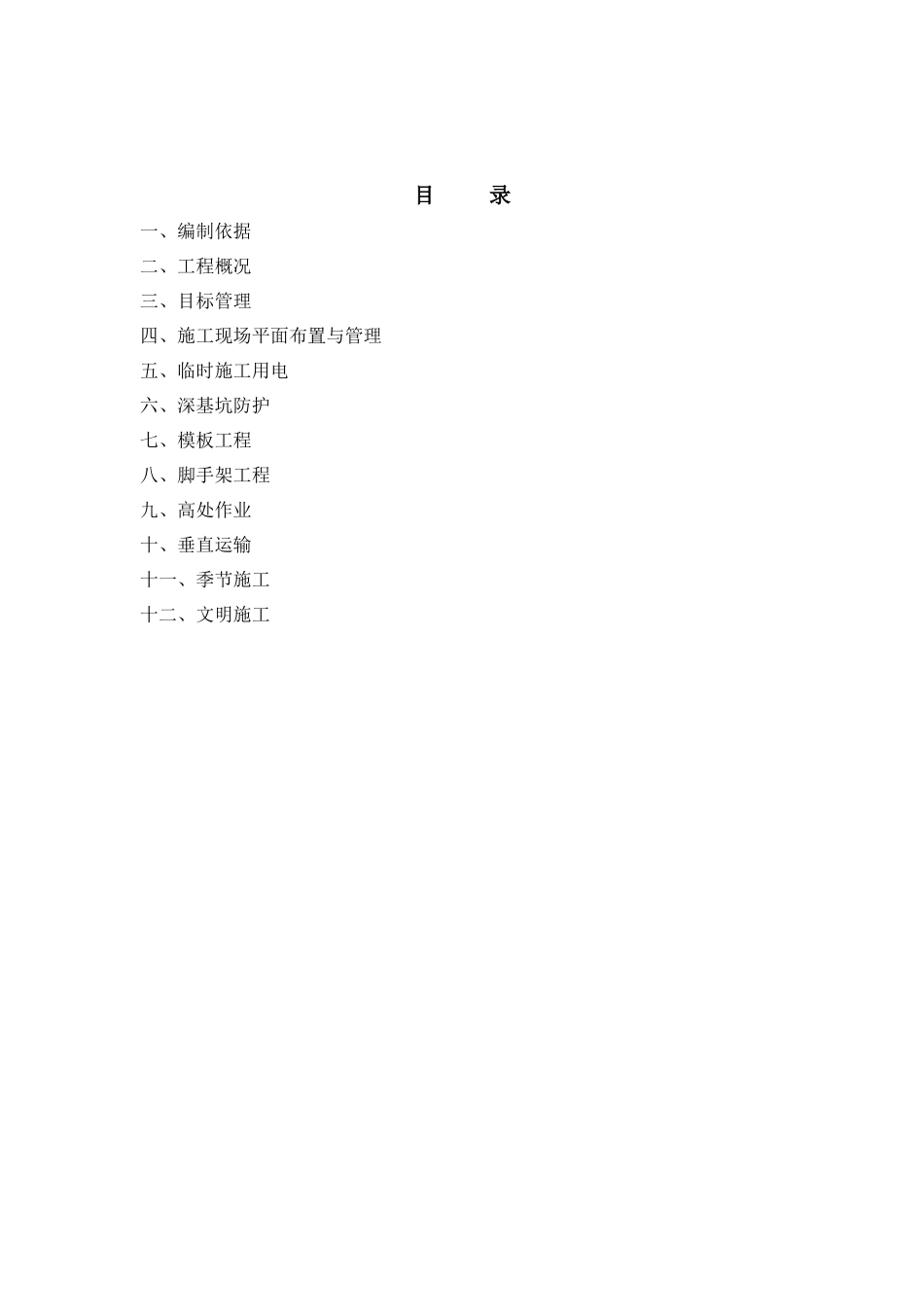 目　录

一、编制依据

二、工程概况

三、目标管理

四、施工现场平面布置与管理

五、临时施工用电

六、深基坑防护

七、模板工程

八、脚手架工程

九、高处作业

十、垂直运输

十一、季节施工

十二、文明施工